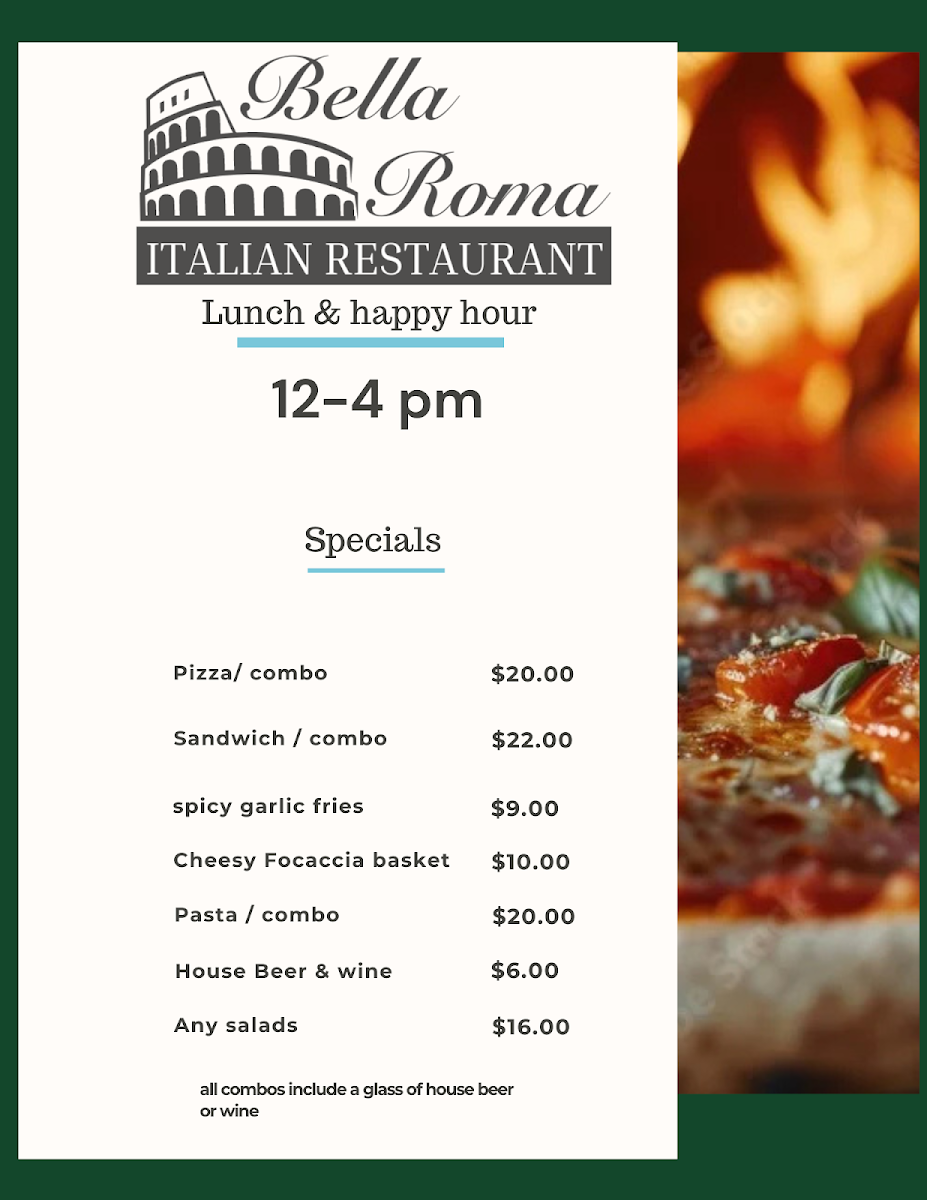 Bella Roma

ITALIAN RESTAURANT

Lunch & happy hour

12-4 pm

Specials

Pizza/ combo $20.00

Sandwich / combo $22.00

spicy garlic fries $9.00

Cheesy Focaccia basket $10.00

Pasta / combo $20.00

House Beer & wine $6.00

Any salads $16.00

all combos include a glass of house beer or wine